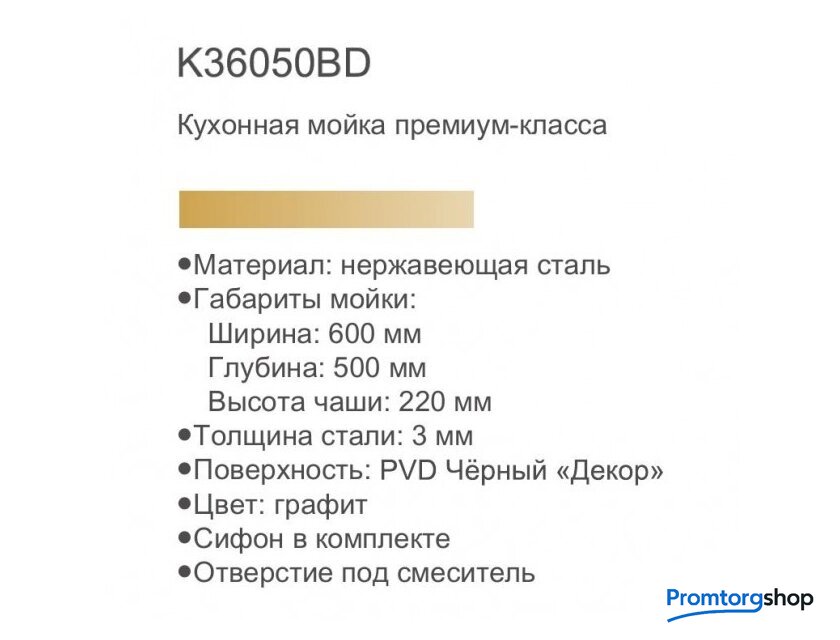 K36050BD

Кухонная мойка премиум-класса

• Материал: нержавеющая сталь
• Габариты мойки:
Ширина: 600 мм
Глубина: 500 мм
Высота чаши: 220 мм
• Толщина стали: 3 мм
• Поверхность: PVD Чёрный «Декор»
• Цвет: графит
• Сифон в комплекте
• Отверстие под смеситель

Promtorgshop